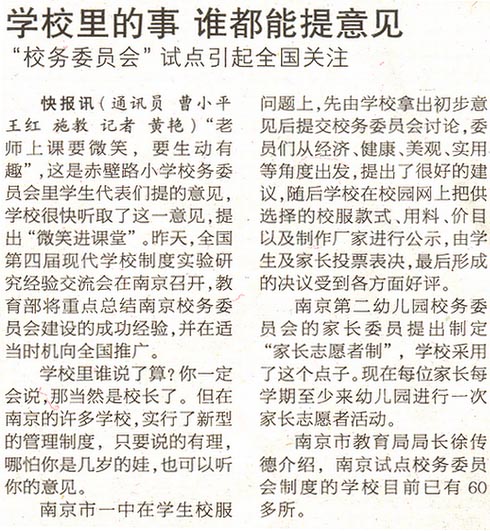 学校里的事 谁都能提意见
“校务委员会”试点引起全国关注

快报讯（通讯员 曹小平 王红 施教 记者 黄艳）“老师上课要微笑，要生动有趣”，这是赤壁路小学校务委员会里学生代表们提的意见，学校很快听取了这一意见，提出“微笑进课堂”。昨天，全国第四届现代学校制度实验研究经验交流会在南京召开，教育部将重点总结南京校务委员会建设的成功经验，并在适当时机向全国推广。

学校里谁说了算？你一定会说，那当然是校长了。但在南京的许多学校，实行了新型的管理制度，只要说的有理，哪怕你是几岁的娃，也可以听你的意见。

南京市一中在学生校服问题上，先由学校拿出初步意见后提交校务委员会讨论，委员们从经济、健康、美观、实用等角度出发，提出了很好的建议，随后学校在校园网上把供选择的校服款式、用料、价目以及制作厂家进行公示，由学生及家长投票表决，最后形成的决议受到各方面好评。

南京第二幼儿园校务委员会的家长委员提出制定“家长志愿者制”，学校采用了这个点子。现在每位家长每学期至少来幼儿园进行一次家长志愿者活动。

南京市教育局局长徐传德介绍，南京试点校务委员会制度的学校目前已有60多所。